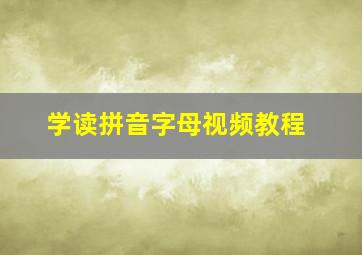 学读拼音字母视频教程